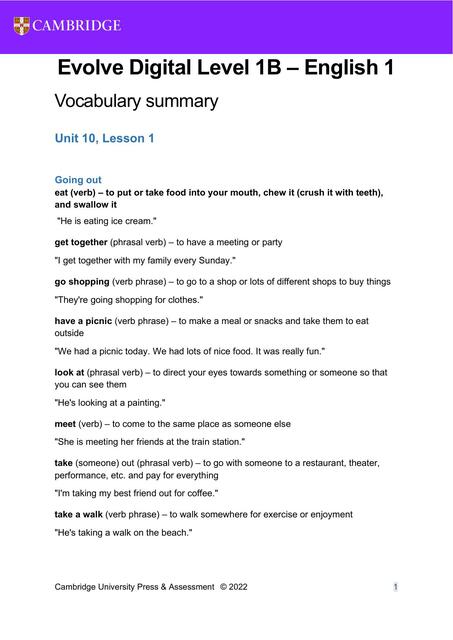 CAMBRIDGE

Evolve Digital Level 1B – English 1

Vocabulary summary

Unit 10, Lesson 1

Going out
eat (verb) – to put or take food into your mouth, chew it (crush it with teeth), and swallow it

"He is eating ice cream."

get together (phrasal verb) – to have a meeting or party

"I get together with my family every Sunday."

go shopping (verb phrase) – to go to a shop or lots of different shops to buy things

"They're going shopping for clothes."

have a picnic (verb phrase) – to make a meal or snacks and take them to eat outside

"We had a picnic today. We had lots of nice food. It was really fun."

look at (phrasal verb) – to direct your eyes towards something or someone so that you can see them

"He's looking at a painting."

meet (verb) – to come to the same place as someone else

"She is meeting her friends at the train station."

take (someone) out (phrasal verb) – to go with someone to a restaurant, theater, performance, etc. and pay for everything

"I'm taking my best friend out for coffee."

take a walk (verb phrase) – to walk somewhere for exercise or enjoyment

"He's taking a walk on the beach."

Cambridge University Press & Assessment © 2022 1